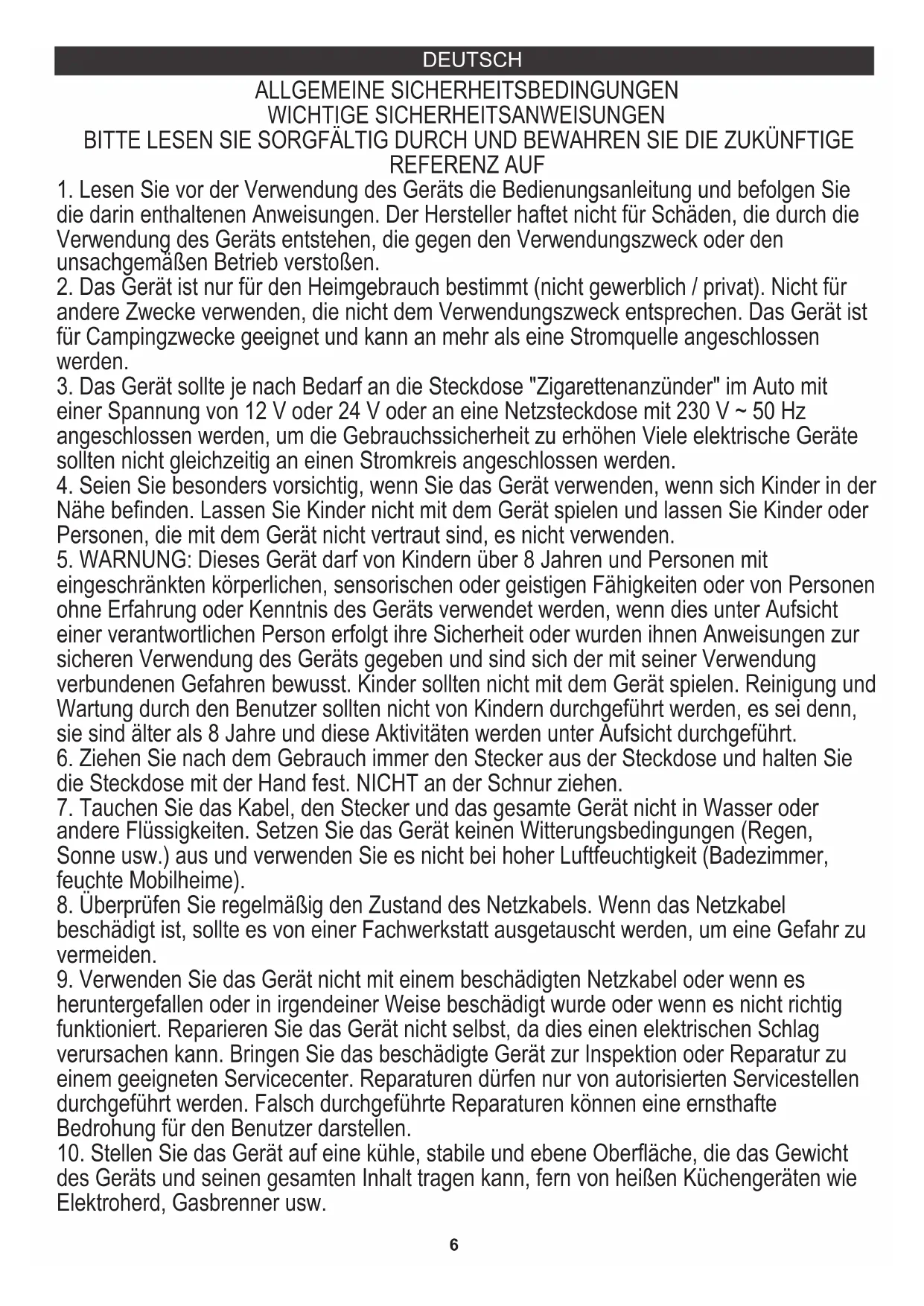 DEUTSCH

ALLGEMEINE SICHERHEITSBEDINGUNGEN
WICHTIGE SICHERHEITSANWEISUNGEN
BITTE LESEN SIE SORGFÄLTIG DURCH UND BEWAHREN SIE DIE ZUKÜNFTIGE REFERENZ AUF

1. Lesen Sie vor der Verwendung des Geräts die Bedienungsanleitung und befolgen Sie die darin enthaltenen Anweisungen. Der Hersteller haftet nicht für Schäden, die durch die Verwendung des Geräts entstehen, die gegen den Verwendungszweck oder den unsachgemäßen Betrieb verstoßen.
2. Das Gerät ist nur für den Heimgebrauch bestimmt (nicht gewerblich / privat). Nicht für andere Zwecke verwenden, die nicht dem Verwendungszweck entsprechen. Das Gerät ist für Campingzwecke geeignet und kann an mehr als eine Stromquelle angeschlossen werden.
3. Das Gerät sollte je nach Bedarf an die Steckdose "Zigarettenanzünder" im Auto mit einer Spannung von 12 V oder 24 V oder an eine Netzsteckdose mit 230 V ~ 50 Hz angeschlossen werden, um die Gebrauchssicherheit zu erhöhen Viele elektrische Geräte sollten nicht gleichzeitig an einen Stromkreis angeschlossen werden.
4. Seien Sie besonders vorsichtig, wenn Sie das Gerät verwenden, wenn sich Kinder in der Nähe befinden. Lassen Sie Kinder nicht mit dem Gerät spielen und lassen Sie Kinder oder Personen, die mit dem Gerät nicht vertraut sind, es nicht verwenden.
5. WARNUNG: Dieses Gerät darf von Kindern über 8 Jahren und Personen mit eingeschränkten körperlichen, sensorischen oder geistigen Fähigkeiten oder von Personen ohne Erfahrung oder Kenntnis des Geräts verwendet werden, wenn dies unter Aufsicht einer verantwortlichen Person erfolgt ihre Sicherheit oder wurden ihnen Anweisungen zur sicheren Verwendung des Geräts gegeben und sind sich der mit seiner Verwendung verbundenen Gefahren bewusst. Kinder sollten nicht mit dem Gerät spielen. Reinigung und Wartung durch den Benutzer sollten nicht von Kindern durchgeführt werden, es sei denn, sie sind älter als 8 Jahre und diese Aktivitäten werden unter Aufsicht durchgeführt.
6. Ziehen Sie nach dem Gebrauch immer den Stecker aus der Steckdose und halten Sie die Steckdose mit der Hand fest. NICHT an der Schnur ziehen.
7. Tauchen Sie das Kabel, den Stecker und das gesamte Gerät nicht in Wasser oder andere Flüssigkeiten. Setzen Sie das Gerät keinen Witterungsbedingungen (Regen, Sonne usw.) aus und verwenden Sie es nicht bei hoher Luftfeuchtigkeit (Badezimmer, feuchte Mobilheime).
8. Überprüfen Sie regelmäßig den Zustand des Netzkabels. Wenn das Netzkabel beschädigt ist, sollte es von einer Fachwerkstatt ausgetauscht werden, um eine Gefahr zu vermeiden.
9. Verwenden Sie das Gerät nicht mit einem beschädigten Netzkabel oder wenn es heruntergefallen oder in irgendeiner Weise beschädigt wurde oder wenn es nicht richtig funktioniert. Reparieren Sie das Gerät nicht selbst, da dies einen elektrischen Schlag verursachen kann. Bringen Sie das beschädigte Gerät zur Inspektion oder Reparatur zu einem geeigneten Servicecenter. Reparaturen dürfen nur von autorisierten Servicestellen durchgeführt werden. Falsch durchgeführte Reparaturen können eine ernsthafte Bedrohung für den Benutzer darstellen.
10. Stellen Sie das Gerät auf eine kühle, stabile und ebene Oberfläche, die das Gewicht des Geräts und seinen gesamten Inhalt tragen kann, fern von heißen Küchengeräten wie Elektroherd, Gasbrenner usw.

6